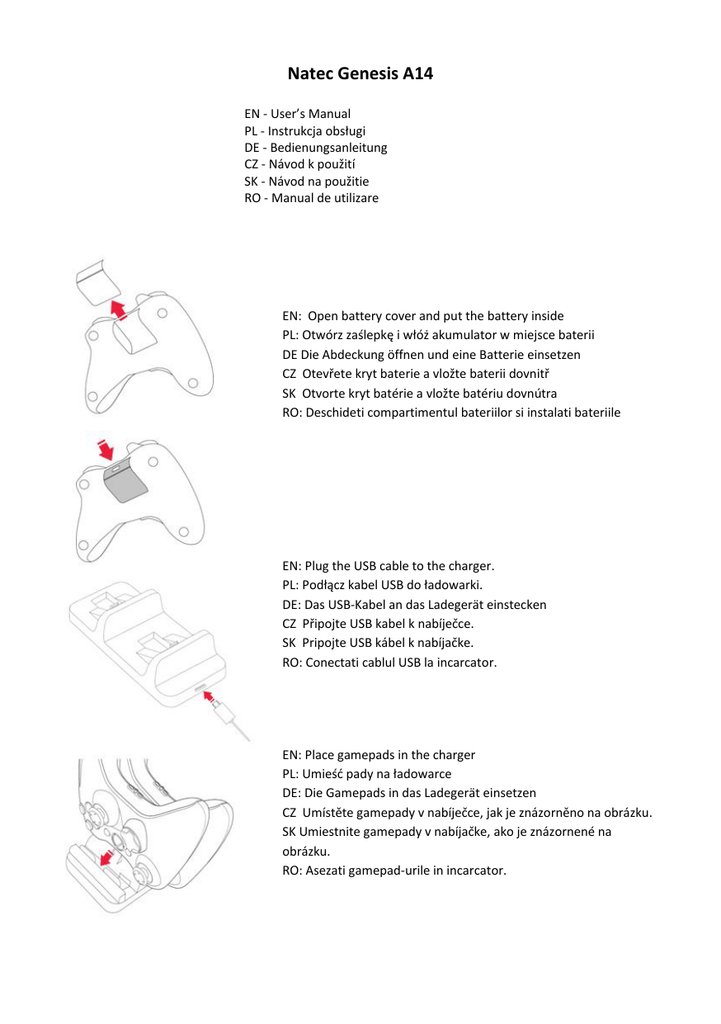 Natec Genesis A14

EN - User's Manual
PL - Instrukcja obsługi
DE - Bedienungsanleitung
CZ - Návod k použití
SK - Návod na použitie
RO - Manual de utilizare

EN: Open battery cover and put the battery inside
PL: Otwórz zaślepkę i włóż akumulator w miejsce baterii
DE Die Abdeckung öffnen und eine Batterie einsetzen
CZ Otevřete kryt baterie a vložte baterii dovnitř
SK Otvorte kryt batérie a vložte batériu dovnútra
RO: Deschideti compartimentul bateriilor si instalati bateriile

EN: Plug the USB cable to the charger.
PL: Podłącz kabel USB do ładowarki.
DE: Das USB-Kabel an das Ladegerät einstecken
CZ Připojte USB kabel k nabíječce.
SK Pripojte USB kábel k nabíjačke.
RO: Conectati cablul USB la incarcator.

EN: Place gamepads in the charger
PL: Umieść pady na ładowarce
DE: Die Gamepads in das Ladegerät einsetzen
CZ Umístěte gamepady v nabíječce, jak je znázorněno na obrázku.
SK Umiestnite gamepady v nabíjačke, ako je znázornené na obrázku.
RO: Asezati gamepad-urile in incarcator.